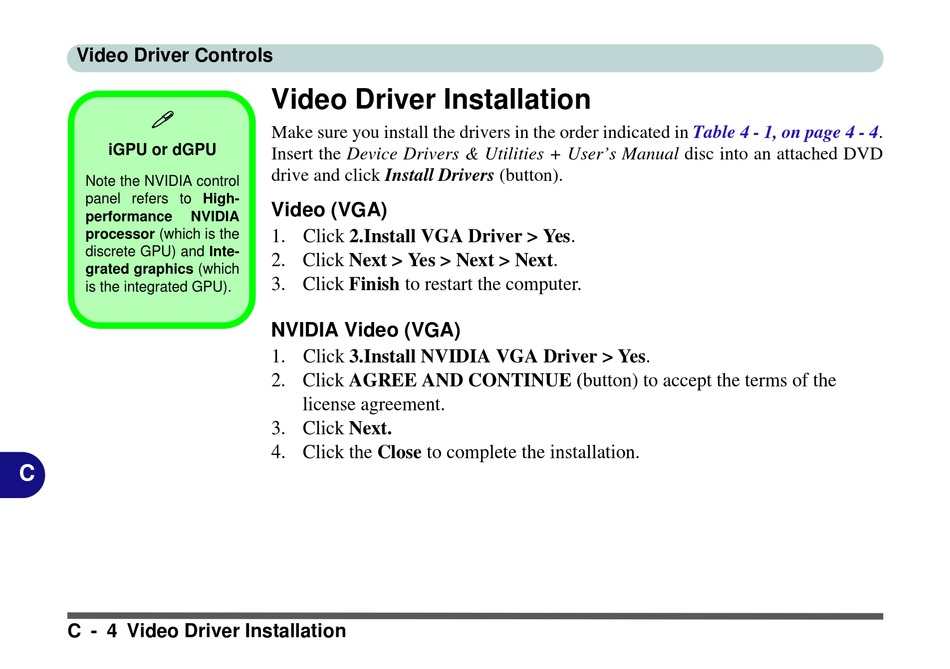 Video Driver Controls

iGPU or dGPU

Note the NVIDIA control panel refers to High-performance NVIDIA processor (which is the discrete GPU) and Integrated graphics (which is the integrated GPU).

Video Driver Installation

Make sure you install the drivers in the order indicated in Table 4 - 1, on page 4 - 4. Insert the Device Drivers & Utilities + User's Manual disc into an attached DVD drive and click Install Drivers (button).

Video (VGA)

1. Click 2.Install VGA Driver > Yes.
2. Click Next > Yes > Next > Next.
3. Click Finish to restart the computer.

NVIDIA Video (VGA)

1. Click 3.Install NVIDIA VGA Driver > Yes.
2. Click AGREE AND CONTINUE (button) to accept the terms of the license agreement.
3. Click Next.
4. Click the Close to complete the installation.

C

C - 4 Video Driver Installation